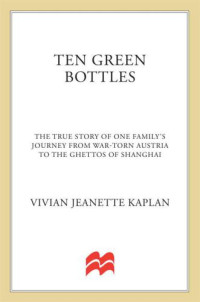 TEN GREEN BOTTLES

THE TRUE STORY OF ONE FAMILY'S JOURNEY FROM WAR-TORN AUSTRIA TO THE GHETTOS OF SHANGHAI

VIVIAN JEANETTE KAPLAN